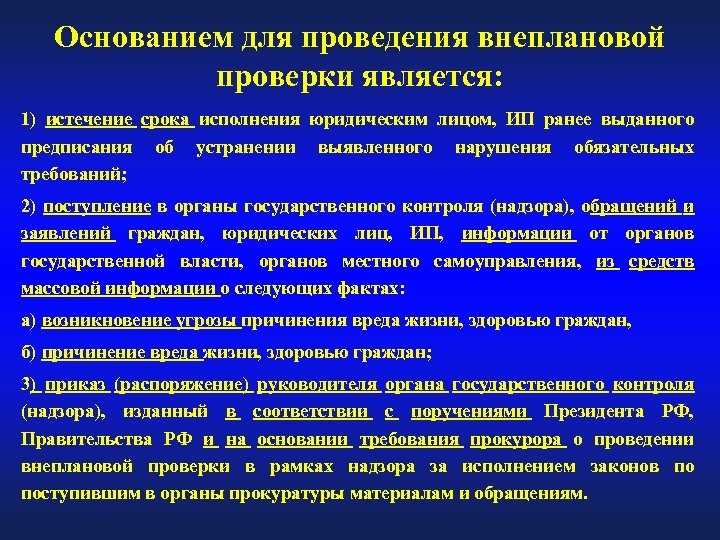 Основанием для проведения внеплановой проверки является:

1) истечение срока исполнения юридическим лицом, ИП ранее выданного предписания об устранении выявленного нарушения обязательных требований;

2) поступление в органы государственного контроля (надзора), обращений и заявлений граждан, юридических лиц, ИП, информации от органов государственной власти, органов местного самоуправления, из средств массовой информации о следующих фактах:

а) возникновение угрозы причинения вреда жизни, здоровью граждан,

б) причинение вреда жизни, здоровью граждан;

3) приказ (распоряжение) руководителя органа государственного контроля (надзора), изданный в соответствии с поручениями Президента РФ, Правительства РФ и на основании требования прокурора о проведении внеплановой проверки в рамках надзора за исполнением законов по поступившим в органы прокуратуры материалам и обращениям.